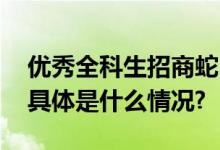 优秀全科生招商蛇
具体是什么情况?